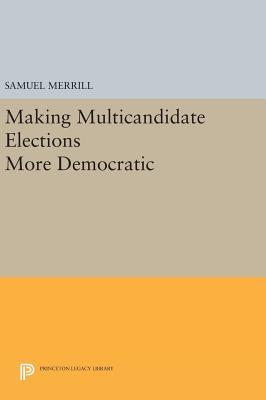 SAMUEL MERRILL

Making Multicandidate Elections More Democratic

PRINCETON LEGACY LIBRARY